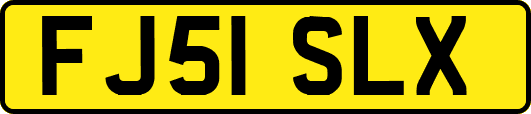 FJ51 SLX